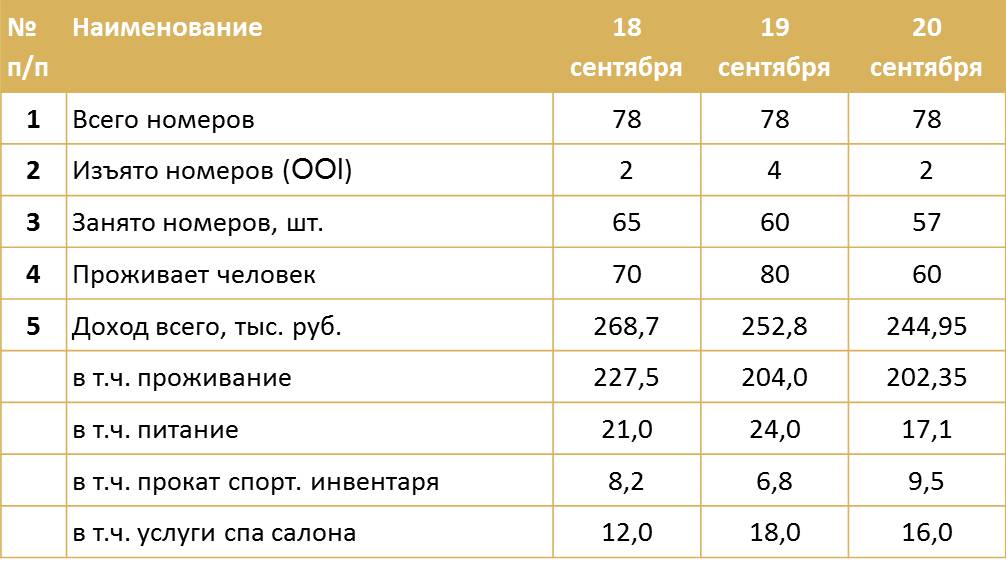 | № п/п | Наименование | 18 сентября | 19 сентября | 20 сентября |
|---|---|---|---|---|
| 1 | Всего номеров | 78 | 78 | 78 |
| 2 | Изъято номеров (OOI) | 2 | 4 | 2 |
| 3 | Занято номеров, шт. | 65 | 60 | 57 |
| 4 | Проживает человек | 70 | 80 | 60 |
| 5 | Доход всего, тыс. руб. | 268,7 | 252,8 | 244,95 |
|  | в т.ч. проживание | 227,5 | 204,0 | 202,35 |
|  | в т.ч. питание | 21,0 | 24,0 | 17,1 |
|  | в т.ч. прокат спорт. инвентаря | 8,2 | 6,8 | 9,5 |
|  | в т.ч. услуги спа салона | 12,0 | 18,0 | 16,0 |